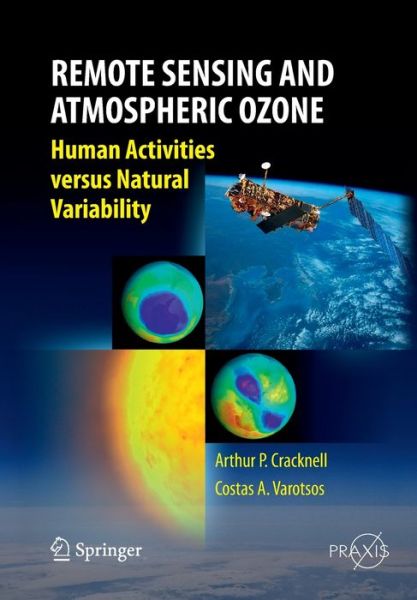 REMOTE SENSING AND ATMOSPHERIC OZONE

Human Activities versus Natural Variability

Arthur P. Cracknell
Costas A. Varotsos

Springer

PRAXIS